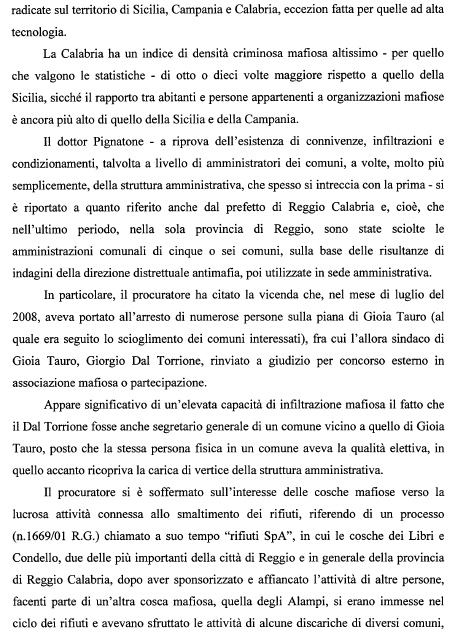 radicate sul territorio di Sicilia, Campania e Calabria, eccezion fatta per quelle ad alta tecnologia.

La Calabria ha un indice di densità criminosa mafiosa altissimo - per quello che valgono le statistiche - di otto o dieci volte maggiore rispetto a quello della Sicilia, sicché il rapporto tra abitanti e persone appartenenti a organizzazioni mafiose è ancora più alto di quello della Sicilia e della Campania.

Il dottor Pignatone - a riprova dell'esistenza di connivenze, infiltrazioni e condizionamenti, talvolta a livello di amministratori dei comuni, a volte, molto più semplicemente, della struttura amministrativa, che spesso si intreccia con la prima - si è riportato a quanto riferito anche dal prefetto di Reggio Calabria e, cioè, che nell'ultimo periodo, nella sola provincia di Reggio, sono state sciolte le amministrazioni comunali di cinque o sei comuni, sulla base delle risultanze di indagini della direzione distrettuale antimafia, poi utilizzate in sede amministrativa.

In particolare, il procuratore ha citato la vicenda che, nel mese di luglio del 2008, aveva portato all'arresto di numerose persone sulla piana di Gioia Tauro (al quale era seguito lo scioglimento dei comuni interessati), fra cui l'allora sindaco di Gioia Tauro, Giorgio Dal Torrione, rinviato a giudizio per concorso esterno in associazione mafiosa o partecipazione.

Appare significativo di un'elevata capacità di infiltrazione mafiosa il fatto che il Dal Torrione fosse anche segretario generale di un comune vicino a quello di Gioia Tauro, posto che la stessa persona fisica in un comune aveva la qualità elettiva, in quello accanto ricopriva la carica di vertice della struttura amministrativa.

Il procuratore si è soffermato sull'interesse delle cosche mafiose verso la lucrosa attività connessa allo smaltimento dei rifiuti, riferendo di un processo (n.1669/01 R.G.) chiamato a suo tempo "rifiuti SpA", in cui le cosche dei Libri e Condello, due delle più importanti della città di Reggio e in generale della provincia di Reggio Calabria, dopo aver sponsorizzato e affiancato l'attività di altre persone, facenti parte di un'altra cosca mafiosa, quella degli Alampi, si erano immesse nel ciclo dei rifiuti e avevano sfruttato le attività di alcune discariche di diversi comuni,